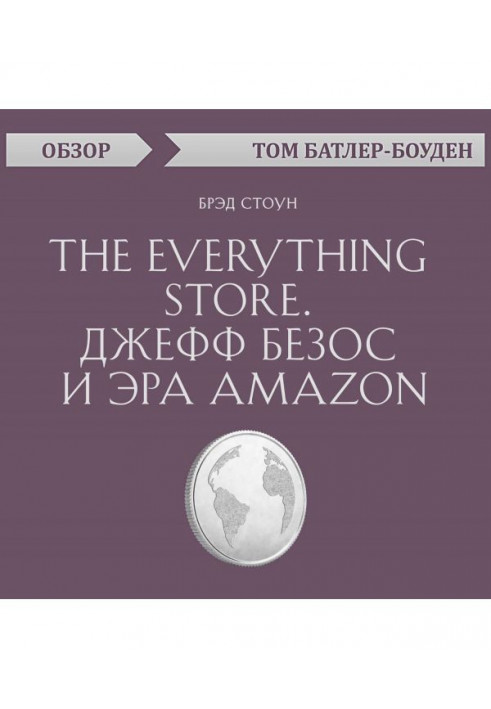 ОБЗОР

ТОМ БАТЛЕР-БОУДЕН

БРЭД СТОУН

THE EVERYTHING STORE. ДЖЕФФ БЕЗОС И ЭРА AMAZON